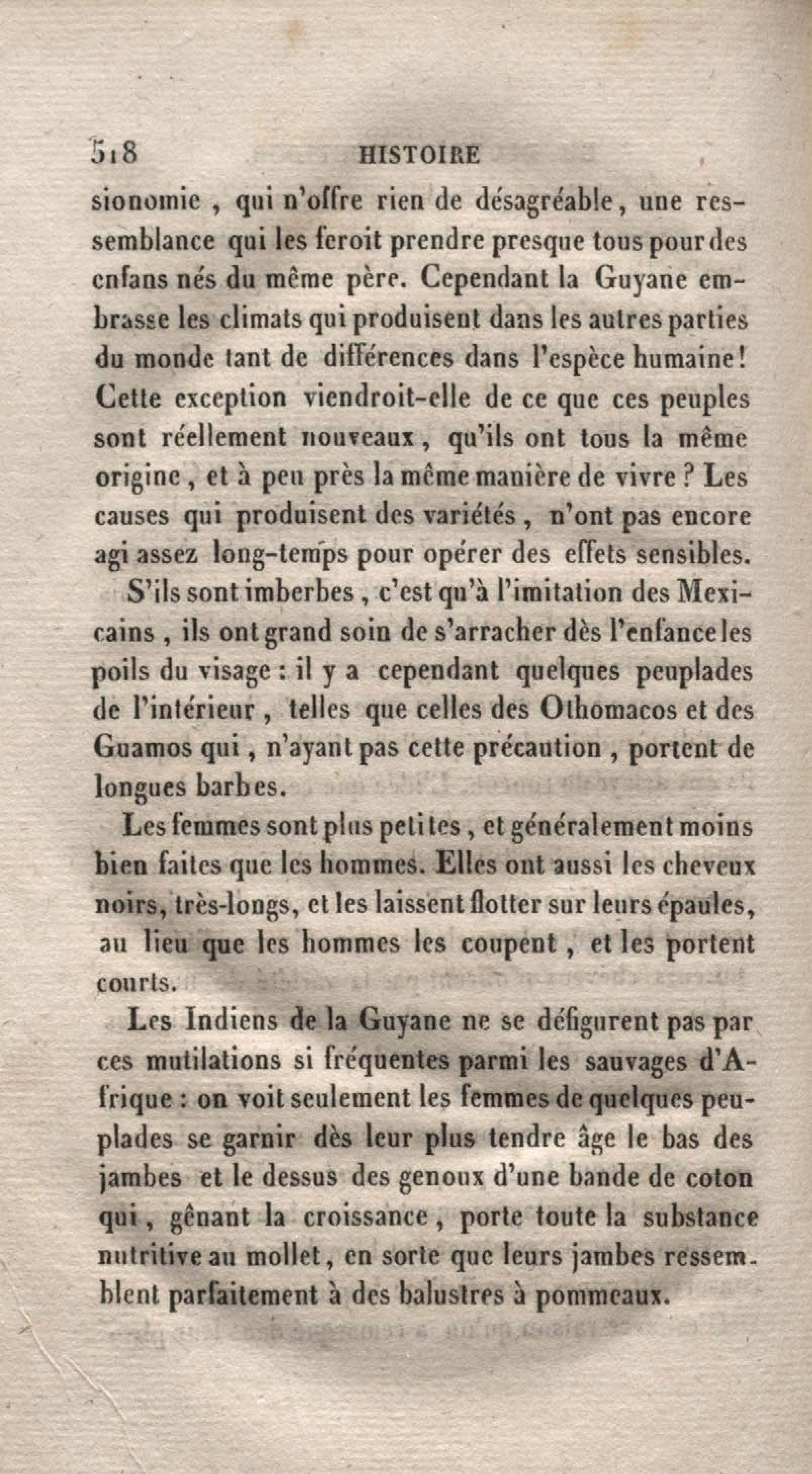 518 HISTOIRE

sionomie, qui n'offre rien de désagréable, une ressemblance qui les feroit prendre presque tous pour des enfans nés du même père. Cependant la Guyane embrasse les climats qui produisent dans les autres parties du monde tant de différences dans l'espèce humaine! Cette exception viendroit-elle de ce que ces peuples sont réellement nouveaux, qu'ils ont tous la même origine, et à peu près la même manière de vivre? Les causes qui produisent des variétés, n'ont pas encore agi assez long-temps pour opérer des effets sensibles.

S'ils sont imberbes, c'est qu'à l'imitation des Mexicains, ils ont grand soin de s'arracher dès l'enfance les poils du visage: il y a cependant quelques peuplades de l'intérieur, telles que celles des Othomacos et des Guamos qui, n'ayant pas cette précaution, portent de longues barbes.

Les femmes sont plus petites, et généralement moins bien faites que les hommes. Elles ont aussi les cheveux noirs, très-longs, et les laissent flotter sur leurs épaules, au lieu que les hommes les coupent, et les portent courts.

Les Indiens de la Guyane ne se défigurent pas par ces mutilations si fréquentes parmi les sauvages d'Afrique: on voit seulement les femmes de quelques peuplades se garnir dès leur plus tendre âge le bas des jambes et le dessus des genoux d'une bande de coton qui, gênant la croissance, porte toute la substance nutritive au mollet, en sorte que leurs jambes ressemblent parfaitement à des balustres à pommeaux.